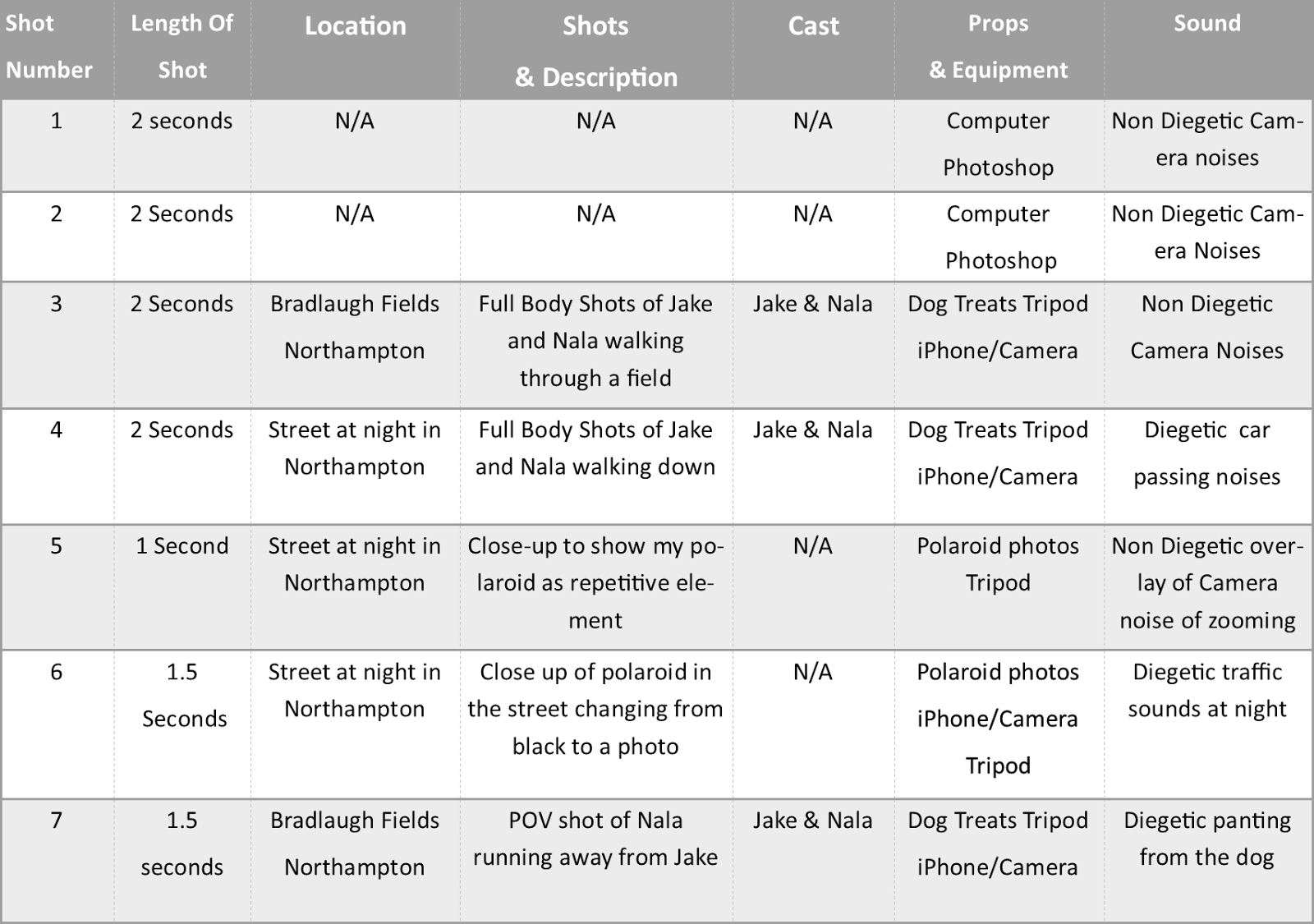 | Shot Number | Length Of Shot | Location | Shots & Description | Cast | Props & Equipment | Sound |
|---|---|---|---|---|---|---|
| 1 | 2 seconds | N/A | N/A | N/A | Computer Photoshop | Non Diegetic Camera noises |
| 2 | 2 Seconds | N/A | N/A | N/A | Computer Photoshop | Non Diegetic Camera Noises |
| 3 | 2 Seconds | Bradlaugh Fields Northampton | Full Body Shots of Jake and Nala walking through a field | Jake & Nala | Dog Treats Tripod iPhone/Camera | Non Diegetic Camera Noises |
| 4 | 2 Seconds | Street at night in Northampton | Full Body Shots of Jake and Nala walking down | Jake & Nala | Dog Treats Tripod iPhone/Camera | Diegetic car passing noises |
| 5 | 1 Second | Street at night in Northampton | Close-up to show my polaroid as repetitive element | N/A | Polaroid photos Tripod | Non Diegetic overlay of Camera noise of zooming |
| 6 | 1.5 Seconds | Street at night in Northampton | Close up of polaroid in the street changing from black to a photo | N/A | Polaroid photos iPhone/Camera Tripod | Diegetic traffic sounds at night |
| 7 | 1.5 seconds | Bradlaugh Fields Northampton | POV shot of Nala running away from Jake | Jake & Nala | Dog Treats Tripod iPhone/Camera | Diegetic panting from the dog |